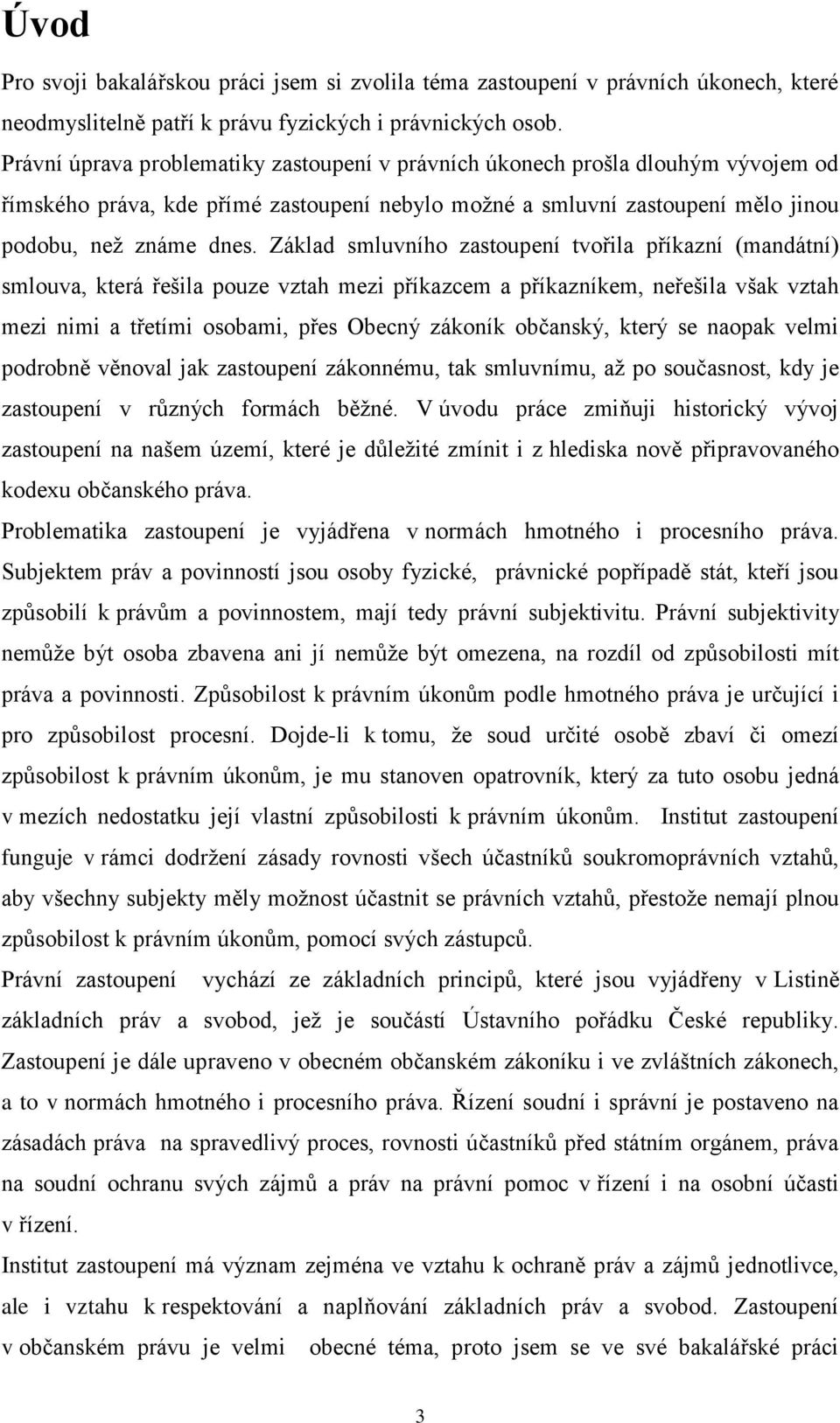 Úvod

Pro svoji bakalářskou práci jsem si zvolila téma zastoupení v právních úkonech, které neodmyslitelně patří k právu fyzických i právnických osob.

Právní úprava problematiky zastoupení v právních úkonech prošla dlouhým vývojem od římského práva, kde přímé zastoupení nebylo možné a smluvní zastoupení mělo jinou podobu, než známe dnes. Základ smluvního zastoupení tvořila příkazní (mandátní) smlouva, která řešila pouze vztah mezi příkazcem a příkazníkem, neřešila však vztah mezi nimi a třetími osobami, přes Obecný zákoník občanský, který se naopak velmi podrobně věnoval jak zastoupení zákonnému, tak smluvnímu, až po současnost, kdy je zastoupení v různých formách běžné. V úvodu práce zmiňuji historický vývoj zastoupení na našem území, které je důležité zmínit i z hlediska nově připravovaného kodexu občanského práva.

Problematika zastoupení je vyjádřena v normách hmotného i procesního práva. Subjektem práv a povinností jsou osoby fyzické, právnické popřípadě stát, kteří jsou způsobilí k právům a povinnostem, mají tedy právní subjektivitu. Právní subjektivity nemůže být osoba zbavena ani jí nemůže být omezena, na rozdíl od způsobilosti mít práva a povinnosti. Způsobilost k právním úkonům podle hmotného práva je určující i pro způsobilost procesní. Dojde-li k tomu, že soud určité osobě zbaví či omezí způsobilost k právním úkonům, je mu stanoven opatrovník, který za tuto osobu jedná v mezích nedostatku její vlastní způsobilosti k právním úkonům. Institut zastoupení funguje v rámci dodržení zásady rovnosti všech účastníků soukromoprávních vztahů, aby všechny subjekty měly možnost účastnit se právních vztahů, přestože nemají plnou způsobilost k právním úkonům, pomocí svých zástupců.

Právní zastoupení vychází ze základních principů, které jsou vyjádřeny v Listině základních práv a svobod, jež je součástí Ústavního pořádku České republiky. Zastoupení je dále upraveno v obecném občanském zákoníku i ve zvláštních zákonech, a to v normách hmotného i procesního práva. Řízení soudní i správní je postaveno na zásadách práva na spravedlivý proces, rovnosti účastníků před státním orgánem, práva na soudní ochranu svých zájmů a práv na právní pomoc v řízení i na osobní účasti v řízení.

Institut zastoupení má význam zejména ve vztahu k ochraně práv a zájmů jednotlivce, ale i vztahu k respektování a naplňování základních práv a svobod. Zastoupení v občanském právu je velmi obecné téma, proto jsem se ve své bakalářské práci

3